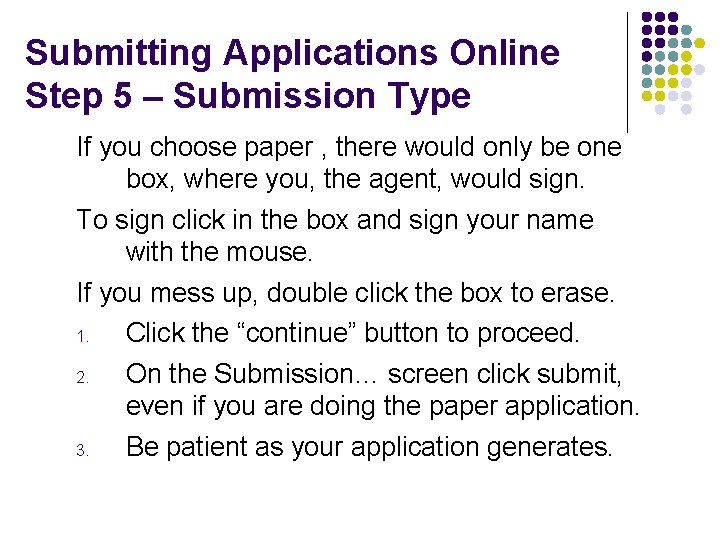 Submitting Applications Online
Step 5 – Submission Type

If you choose paper , there would only be one box, where you, the agent, would sign.

To sign click in the box and sign your name with the mouse.

If you mess up, double click the box to erase.

1. Click the "continue" button to proceed.
2. On the Submission… screen click submit, even if you are doing the paper application.
3. Be patient as your application generates.